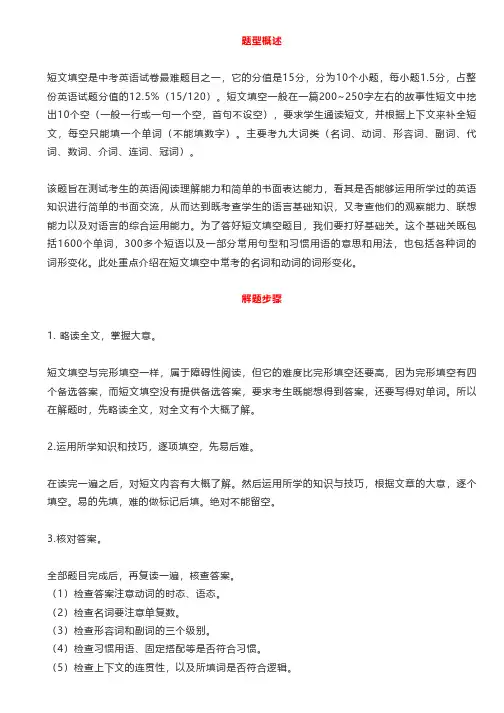 题型概述

短文填空是中考英语试卷最难题目之一，它的分值是15分，分为10个小题，每小题1.5分，占整份英语试题分值的12.5%（15/120）。短文填空一般在一篇200~250字左右的故事性短文中挖出10个空（一般一行或一句一个空，首句不设空），要求学生通读短文，并根据上下文来补全短文，每空只能填一个单词（不能填数字）。主要考九大词类（名词、动词、形容词、副词、代词、数词、介词、连词、冠词）。

该题旨在测试考生的英语阅读理解能力和简单的书面表达能力，看其是否能够运用所学过的英语知识进行简单的书面交流，从而达到既考查学生的语言基础知识，又考查他们的观察能力、联想能力以及对语言的综合运用能力。为了答好短文填空题目，我们要打好基础关。这个基础关既包括1600个单词，300多个短语以及一部分常用句型和习惯用语的意思和用法，也包括各种词的词形变化。此处重点介绍在短文填空中常考的名词和动词的词形变化。

解题步骤

1. 略读全文，掌握大意。

短文填空与完形填空一样，属于障碍性阅读，但它的难度比完形填空还要高，因为完形填空有四个备选答案，而短文填空没有提供备选答案，要求考生既能想得到答案，还要写得对单词。所以在解题时，先略读全文，对全文有个大概了解。

2.运用所学知识和技巧，逐项填空，先易后难。

在读完一遍之后，对短文内容有大概了解。然后运用所学的知识与技巧，根据文章的大意，逐个填空。易的先填，难的做标记后填。绝对不能留空。

3.核对答案。

全部题目完成后，再复读一遍，核查答案。
（1）检查答案注意动词的时态、语态。
（2）检查名词要注意单复数。
（3）检查形容词和副词的三个级别。
（4）检查习惯用语、固定搭配等是否符合习惯。
（5）检查上下文的连贯性，以及所填词是否符合逻辑。